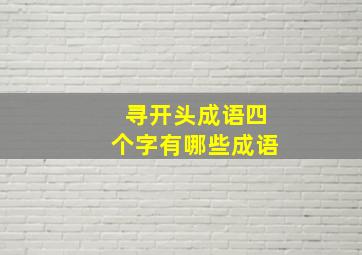 寻开头成语四个字有哪些成语